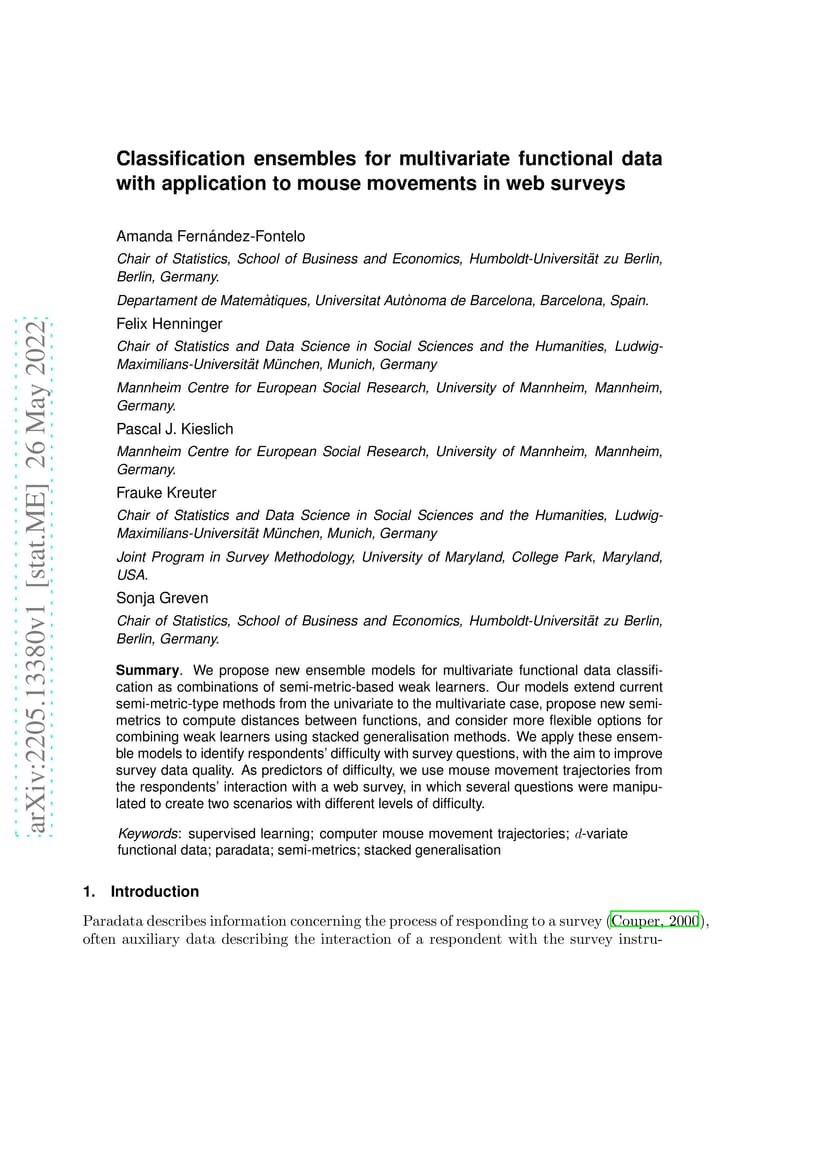 arXiv:2205.13380v1 [stat.ME] 26 May 2022

Classification ensembles for multivariate functional data with application to mouse movements in web surveys

Amanda Fernández-Fontelo

Chair of Statistics, School of Business and Economics, Humboldt-Universität zu Berlin, Berlin, Germany.

Departament de Matemàtiques, Universitat Autònoma de Barcelona, Barcelona, Spain.

Felix Henninger

Chair of Statistics and Data Science in Social Sciences and the Humanities, Ludwig-Maximilians-Universität München, Munich, Germany

Mannheim Centre for European Social Research, University of Mannheim, Mannheim, Germany.

Pascal J. Kieslich

Mannheim Centre for European Social Research, University of Mannheim, Mannheim, Germany.

Frauke Kreuter

Chair of Statistics and Data Science in Social Sciences and the Humanities, Ludwig-Maximilians-Universität München, Munich, Germany

Joint Program in Survey Methodology, University of Maryland, College Park, Maryland, USA.

Sonja Greven

Chair of Statistics, School of Business and Economics, Humboldt-Universität zu Berlin, Berlin, Germany.

Summary. We propose new ensemble models for multivariate functional data classification as combinations of semi-metric-based weak learners. Our models extend current semi-metric-type methods from the univariate to the multivariate case, propose new semi-metrics to compute distances between functions, and consider more flexible options for combining weak learners using stacked generalisation methods. We apply these ensemble models to identify respondents' difficulty with survey questions, with the aim to improve survey data quality. As predictors of difficulty, we use mouse movement trajectories from the respondents' interaction with a web survey, in which several questions were manipulated to create two scenarios with different levels of difficulty.

Keywords: supervised learning; computer mouse movement trajectories; $d$-variate functional data; paradata; semi-metrics; stacked generalisation

1. Introduction

Paradata describes information concerning the process of responding to a survey (Couper, 2000), often auxiliary data describing the interaction of a respondent with the survey instru-